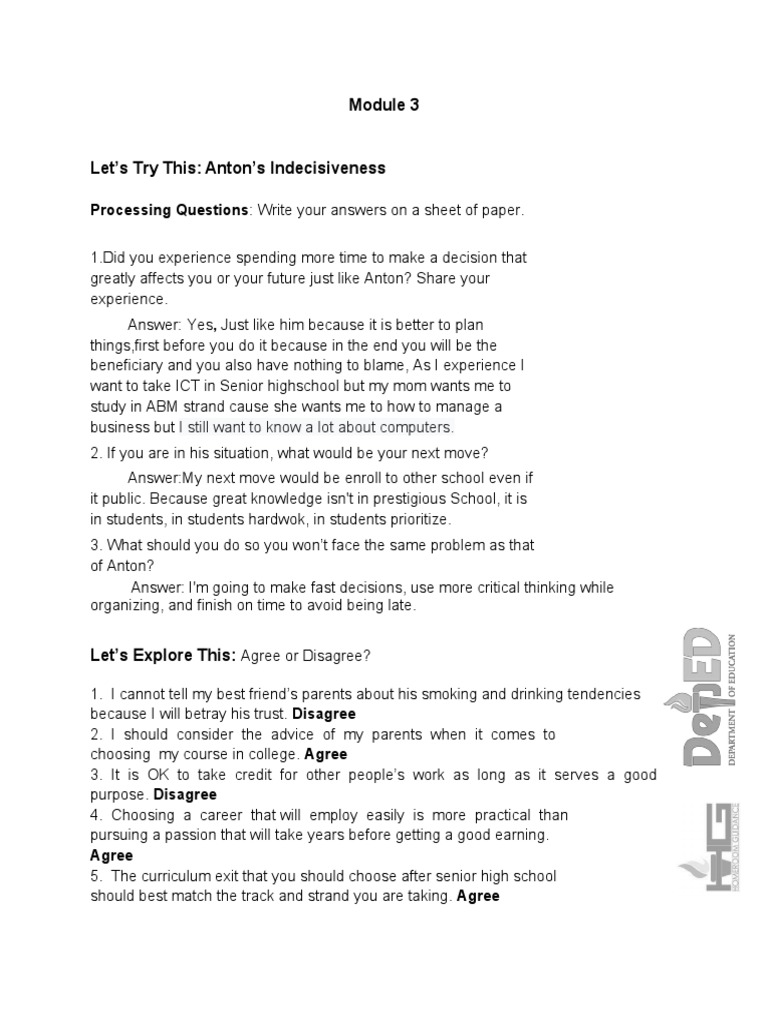 Module 3

Let's Try This: Anton's Indecisiveness

Processing Questions: Write your answers on a sheet of paper.

1.Did you experience spending more time to make a decision that greatly affects you or your future just like Anton? Share your experience.

Answer: Yes, Just like him because it is better to plan things,first before you do it because in the end you will be the beneficiary and you also have nothing to blame, As I experience I want to take ICT in Senior highschool but my mom wants me to study in ABM strand cause she wants me to how to manage a business but I still want to know a lot about computers.

2. If you are in his situation, what would be your next move?

Answer:My next move would be enroll to other school even if it public. Because great knowledge isn't in prestigious School, it is in students, in students hardwok, in students prioritize.

3. What should you do so you won't face the same problem as that of Anton?

Answer: I'm going to make fast decisions, use more critical thinking while organizing, and finish on time to avoid being late.

Let's Explore This: Agree or Disagree?

1. I cannot tell my best friend's parents about his smoking and drinking tendencies because I will betray his trust. Disagree
2. I should consider the advice of my parents when it comes to choosing my course in college. Agree
3. It is OK to take credit for other people's work as long as it serves a good purpose. Disagree
4. Choosing a career that will employ easily is more practical than pursuing a passion that will take years before getting a good earning. Agree
5. The curriculum exit that you should choose after senior high school should best match the track and strand you are taking. Agree

DepED DEPARTMENT OF EDUCATION

HG HOMEROOM GUIDANCE